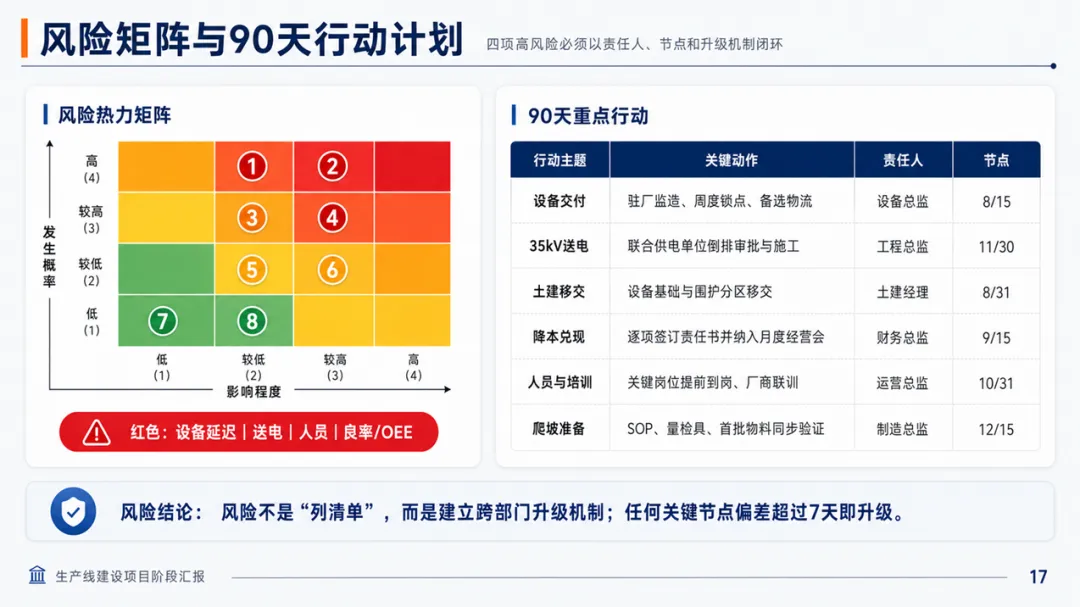 风险矩阵与90天行动计划

四项高风险必须以责任人、节点和升级机制闭环

风险热力矩阵

发生概率

高 (4)
较高 (3)
较低 (2)
低 (1)

①
②
③
④
⑤
⑥
⑦
⑧

低 (1)
较低 (2)
较高 (3)
高 (4)

影响程度

红色：设备延迟 | 送电 | 人员 | 良率/OEE

90天重点行动

| 行动主题 | 关键动作 | 责任人 | 节点 |
|---|---|---|---|
| 设备交付 | 驻厂监造、周度锁点、备选物流 | 设备总监 | 8/15 |
| 35kV送电 | 联合供电单位倒排审批与施工 | 工程总监 | 11/30 |
| 土建移交 | 设备基础与围护分区移交 | 土建经理 | 8/31 |
| 降本兑现 | 逐项签订责任书并纳入月度经营会 | 财务总监 | 9/15 |
| 人员与培训 | 关键岗位提前到岗、厂商联训 | 运营总监 | 10/31 |
| 爬坡准备 | SOP、量检具、首批物料同步验证 | 制造总监 | 12/15 |

风险结论： 风险不是“列清单”，而是建立跨部门升级机制；任何关键节点偏差超过7天即升级。

生产线建设项目阶段汇报

17